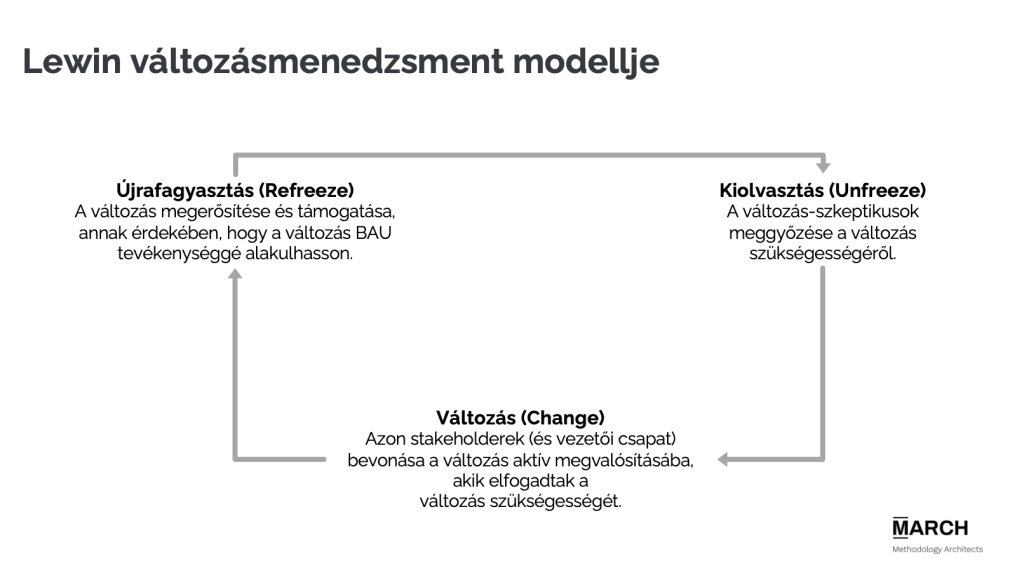 Lewin változásmenedzsment modellje

Újrafagyasztás (Refreeze)
A változás megerősítése és támogatása, annak érdekében, hogy a változás BAU tevékenységgé alakulhasson.

Kiolvasztás (Unfreeze)
A változás-szkeptikusok meggyőzése a változás szükségességéről.

Változás (Change)
Azon stakeholderek (és vezetői csapat) bevonása a változás aktív megvalósításába, akik elfogadtak a változás szükségességét.

MARCH
Methodology Architects